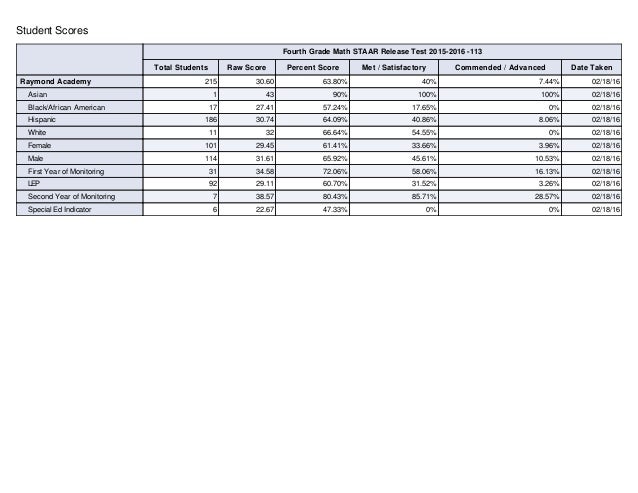 Student Scores

| | Fourth Grade Math STAAR Release Test 2015-2016 -113 | | | | | |
|---|---|---|---|---|---|---|
| | Total Students | Raw Score | Percent Score | Met / Satisfactory | Commended / Advanced | Date Taken |
| Raymond Academy | 215 | 30.60 | 63.80% | 40% | 7.44% | 02/18/16 |
| Asian | 1 | 43 | 90% | 100% | 100% | 02/18/16 |
| Black/African American | 17 | 27.41 | 57.24% | 17.65% | 0% | 02/18/16 |
| Hispanic | 186 | 30.74 | 64.09% | 40.86% | 8.06% | 02/18/16 |
| White | 11 | 32 | 66.64% | 54.55% | 0% | 02/18/16 |
| Female | 101 | 29.45 | 61.41% | 33.66% | 3.96% | 02/18/16 |
| Male | 114 | 31.61 | 65.92% | 45.61% | 10.53% | 02/18/16 |
| First Year of Monitoring | 31 | 34.58 | 72.06% | 58.06% | 16.13% | 02/18/16 |
| LEP | 92 | 29.11 | 60.70% | 31.52% | 3.26% | 02/18/16 |
| Second Year of Monitoring | 7 | 38.57 | 80.43% | 85.71% | 28.57% | 02/18/16 |
| Special Ed Indicator | 6 | 22.67 | 47.33% | 0% | 0% | 02/18/16 |